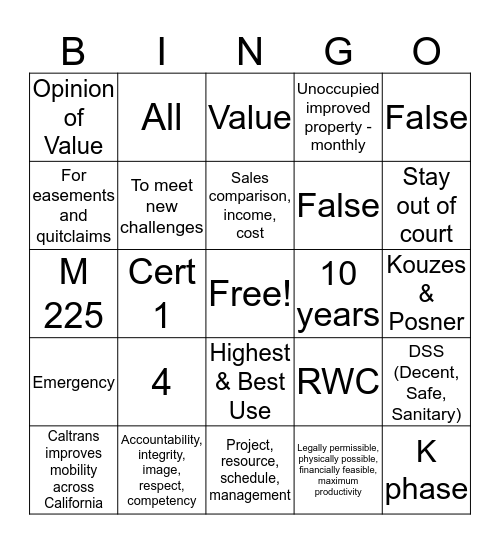 | B | I | N | G | O |
|---|---|---|---|---|
| Opinion of Value | All | Value | Unoccupied improved property - monthly | False |
| For easements and quitclaims | To meet new challenges | Sales comparison, income, cost | False | Stay out of court |
| M 225 | Cert 1 | Free! | 10 years | Kouzes & Posner |
| Emergency | 4 | Highest & Best Use | RWC | DSS (Decent, Safe, Sanitary) |
| Caltrans improves mobility across California | Accountability, integrity, image, respect, competency | Project, resource, schedule, management | Legally permissible, physically possible, financially feasible, maximum productivity | K phase |